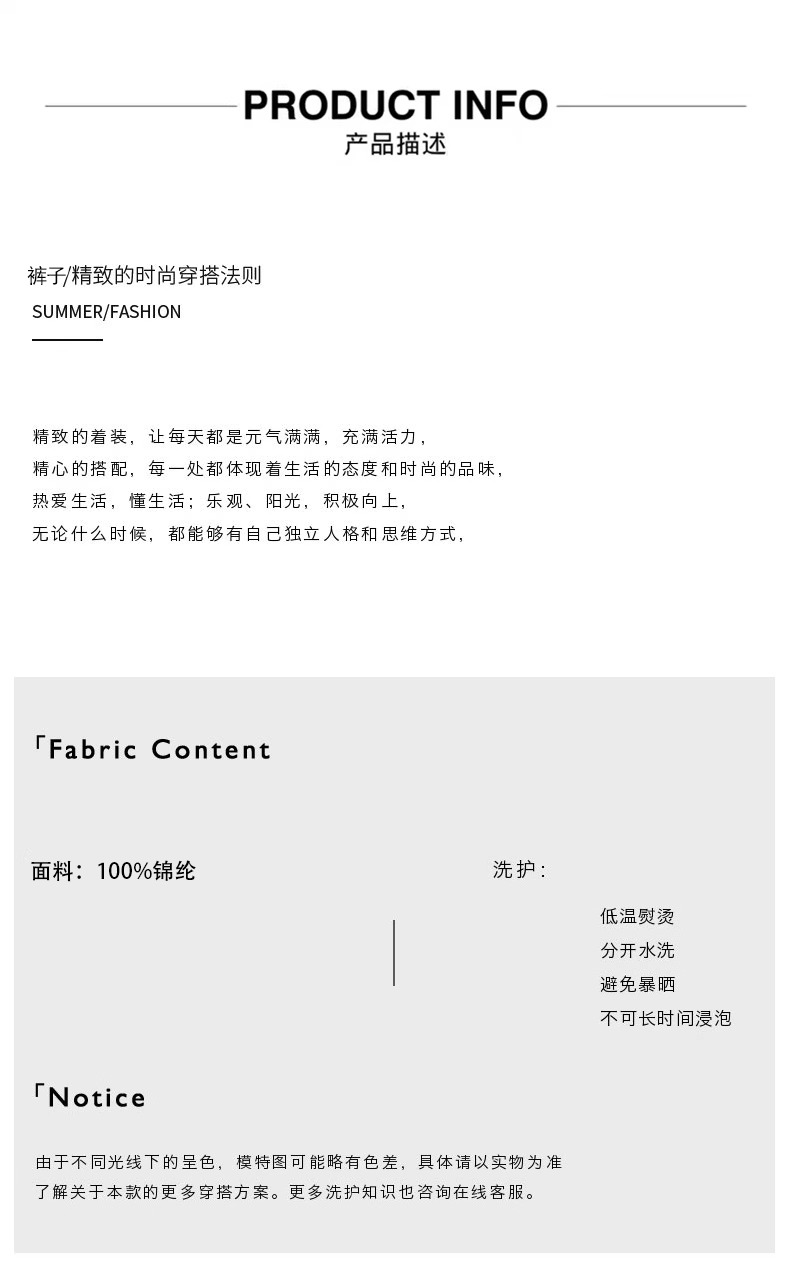 PRODUCT INFO
产品描述

裤子/精致的时尚穿搭法则
SUMMER/FASHION

精致的着装，让每天都是元气满满，充满活力，
精心的搭配，每一处都体现着生活的态度和时尚的品味，
热爱生活，懂生活；乐观、阳光，积极向上，
无论什么时候，都能够有自己独立人格和思维方式，

「Fabric Content

面料：100%锦纶

洗护：
低温熨烫
分开水洗
避免暴晒
不可长时间浸泡

「Notice

由于不同光线下的呈色，模特图可能略有色差，具体请以实物为准
了解关于本款的更多穿搭方案。更多洗护知识也咨询在线客服。